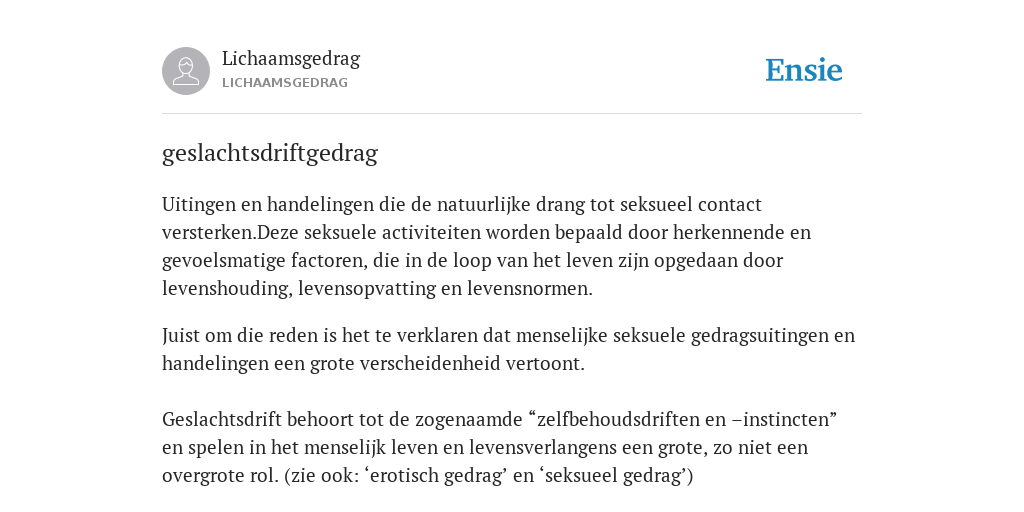 Lichaamsgedrag
LICHAAMSGEDRAG

Ensie

geslachtsdriftgedrag

Uitingen en handelingen die de natuurlijke drang tot seksueel contact versterken.Deze seksuele activiteiten worden bepaald door herkennende en gevoelsmatige factoren, die in de loop van het leven zijn opgedaan door levenshouding, levensopvatting en levensnormen.

Juist om die reden is het te verklaren dat menselijke seksuele gedragsuitingen en handelingen een grote verscheidenheid vertoont.

Geslachtsdrift behoort tot de zogenaamde “zelfbehoudsdriften en –instincten” en spelen in het menselijk leven en levensverlangens een grote, zo niet een overgrote rol. (zie ook: ‘erotisch gedrag’ en ‘seksueel gedrag’)